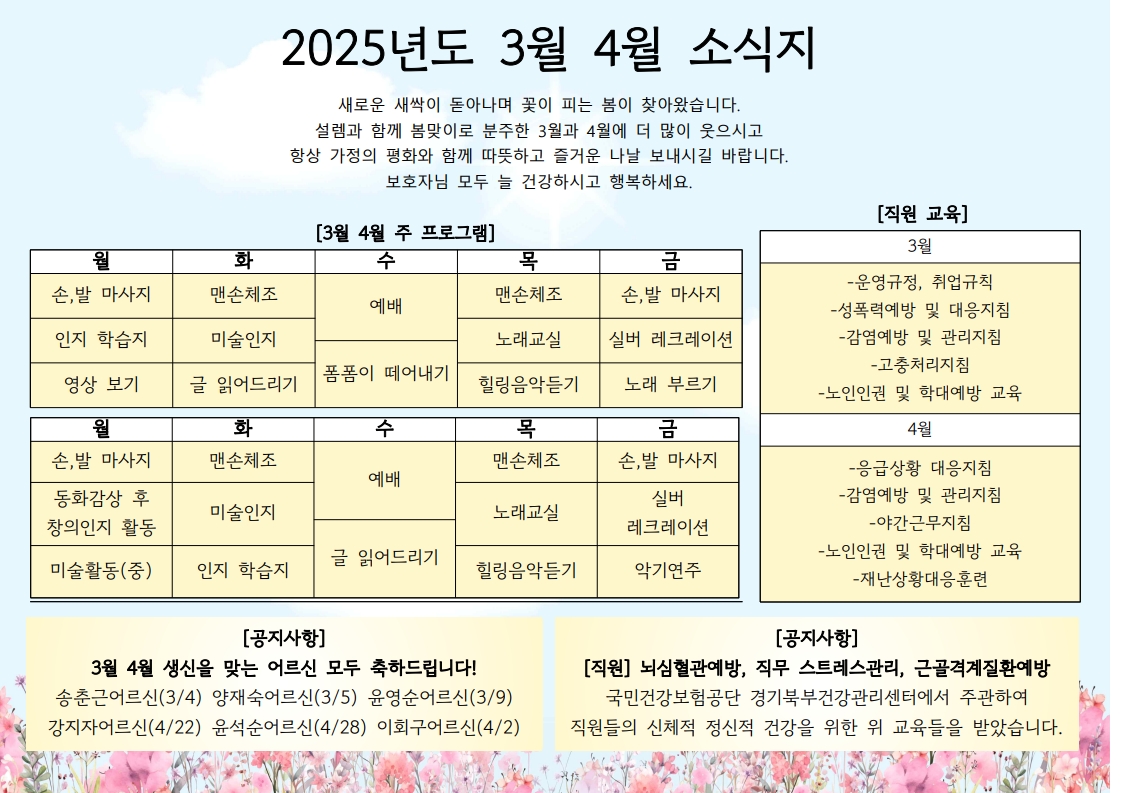 2025년도 3월 4월 소식지

새로운 새싹이 돋아나며 꽃이 피는 봄이 찾아왔습니다.
설렘과 함께 봄맞이로 분주한 3월과 4월에 더 많이 웃으시고
항상 가정의 평화와 함께 따뜻하고 즐거운 나날 보내시길 바랍니다.
보호자님 모두 늘 건강하시고 행복하세요.

[3월 4월 주 프로그램]

| 월 | 화 | 수 | 목 | 금 |
|---|---|---|---|---|
| 손,발 마사지 | 맨손체조 | 예배 | 맨손체조 | 손,발 마사지 |
| 인지 학습지 | 미술인지 | 폼폼이 떼어내기 | 노래교실 | 실버 레크레이션 |
| 영상 보기 | 글 읽어드리기 | | 힐링음악듣기 | 노래 부르기 |

| 월 | 화 | 수 | 목 | 금 |
|---|---|---|---|---|
| 손,발 마사지 | 맨손체조 | 예배 | 맨손체조 | 손,발 마사지 |
| 동화감상 후 창의인지 활동 | 미술인지 | 글 읽어드리기 | 노래교실 | 실버 레크레이션 |
| 미술활동(중) | 인지 학습지 | | 힐링음악듣기 | 악기연주 |

[직원 교육]

3월
-운영규정, 취업규칙
-성폭력예방 및 대응지침
-감염예방 및 관리지침
-고충처리지침
-노인인권 및 학대예방 교육

4월
-응급상황 대응지침
-감염예방 및 관리지침
-야간근무지침
-노인인권 및 학대예방 교육
-재난상황대응훈련

[공지사항]
3월 4월 생신을 맞는 어르신 모두 축하드립니다!
송춘근어르신(3/4) 양재숙어르신(3/5) 윤영순어르신(3/9)
강지자어르신(4/22) 윤석순어르신(4/28) 이회구어르신(4/2)

[공지사항]
[직원] 뇌심혈관예방, 직무 스트레스관리, 근골격계질환예방
국민건강보험공단 경기북부건강관리센터에서 주관하여
직원들의 신체적 정신적 건강을 위한 위 교육들을 받았습니다.